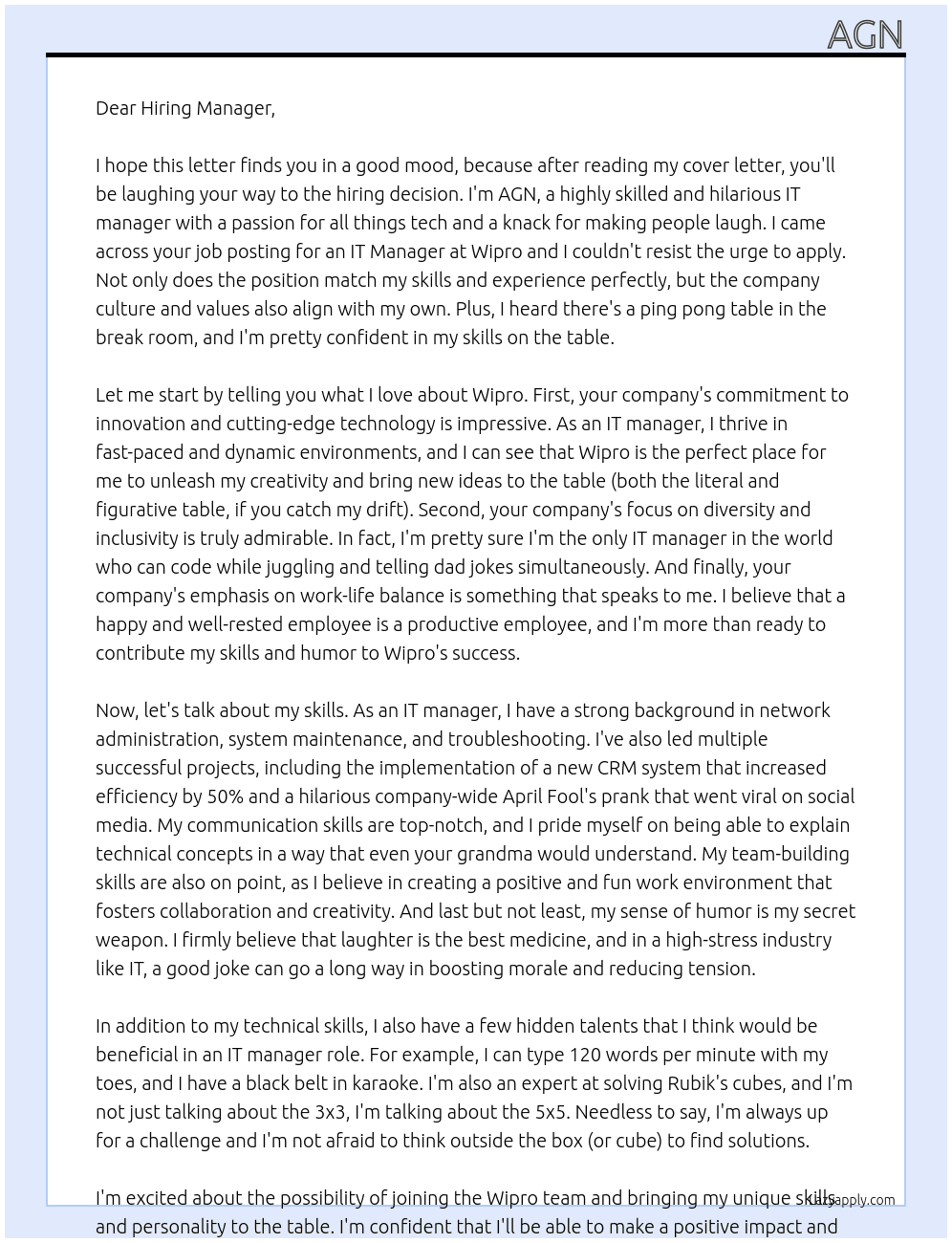 AGN

Dear Hiring Manager,

I hope this letter finds you in a good mood, because after reading my cover letter, you'll be laughing your way to the hiring decision. I'm AGN, a highly skilled and hilarious IT manager with a passion for all things tech and a knack for making people laugh. I came across your job posting for an IT Manager at Wipro and I couldn't resist the urge to apply. Not only does the position match my skills and experience perfectly, but the company culture and values also align with my own. Plus, I heard there's a ping pong table in the break room, and I'm pretty confident in my skills on the table.

Let me start by telling you what I love about Wipro. First, your company's commitment to innovation and cutting-edge technology is impressive. As an IT manager, I thrive in fast-paced and dynamic environments, and I can see that Wipro is the perfect place for me to unleash my creativity and bring new ideas to the table (both the literal and figurative table, if you catch my drift). Second, your company's focus on diversity and inclusivity is truly admirable. In fact, I'm pretty sure I'm the only IT manager in the world who can code while juggling and telling dad jokes simultaneously. And finally, your company's emphasis on work-life balance is something that speaks to me. I believe that a happy and well-rested employee is a productive employee, and I'm more than ready to contribute my skills and humor to Wipro's success.

Now, let's talk about my skills. As an IT manager, I have a strong background in network administration, system maintenance, and troubleshooting. I've also led multiple successful projects, including the implementation of a new CRM system that increased efficiency by 50% and a hilarious company-wide April Fool's prank that went viral on social media. My communication skills are top-notch, and I pride myself on being able to explain technical concepts in a way that even your grandma would understand. My team-building skills are also on point, as I believe in creating a positive and fun work environment that fosters collaboration and creativity. And last but not least, my sense of humor is my secret weapon. I firmly believe that laughter is the best medicine, and in a high-stress industry like IT, a good joke can go a long way in boosting morale and reducing tension.

In addition to my technical skills, I also have a few hidden talents that I think would be beneficial in an IT manager role. For example, I can type 120 words per minute with my toes, and I have a black belt in karaoke. I'm also an expert at solving Rubik's cubes, and I'm not just talking about the 3x3, I'm talking about the 5x5. Needless to say, I'm always up for a challenge and I'm not afraid to think outside the box (or cube) to find solutions.

I'm excited about the possibility of joining the Wipro team and bringing my unique skills and personality to the table. I'm confident that I'll be able to make a positive impact and

lazyapply.com